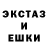 ЭКСТАЗ
И
ЕШКИ